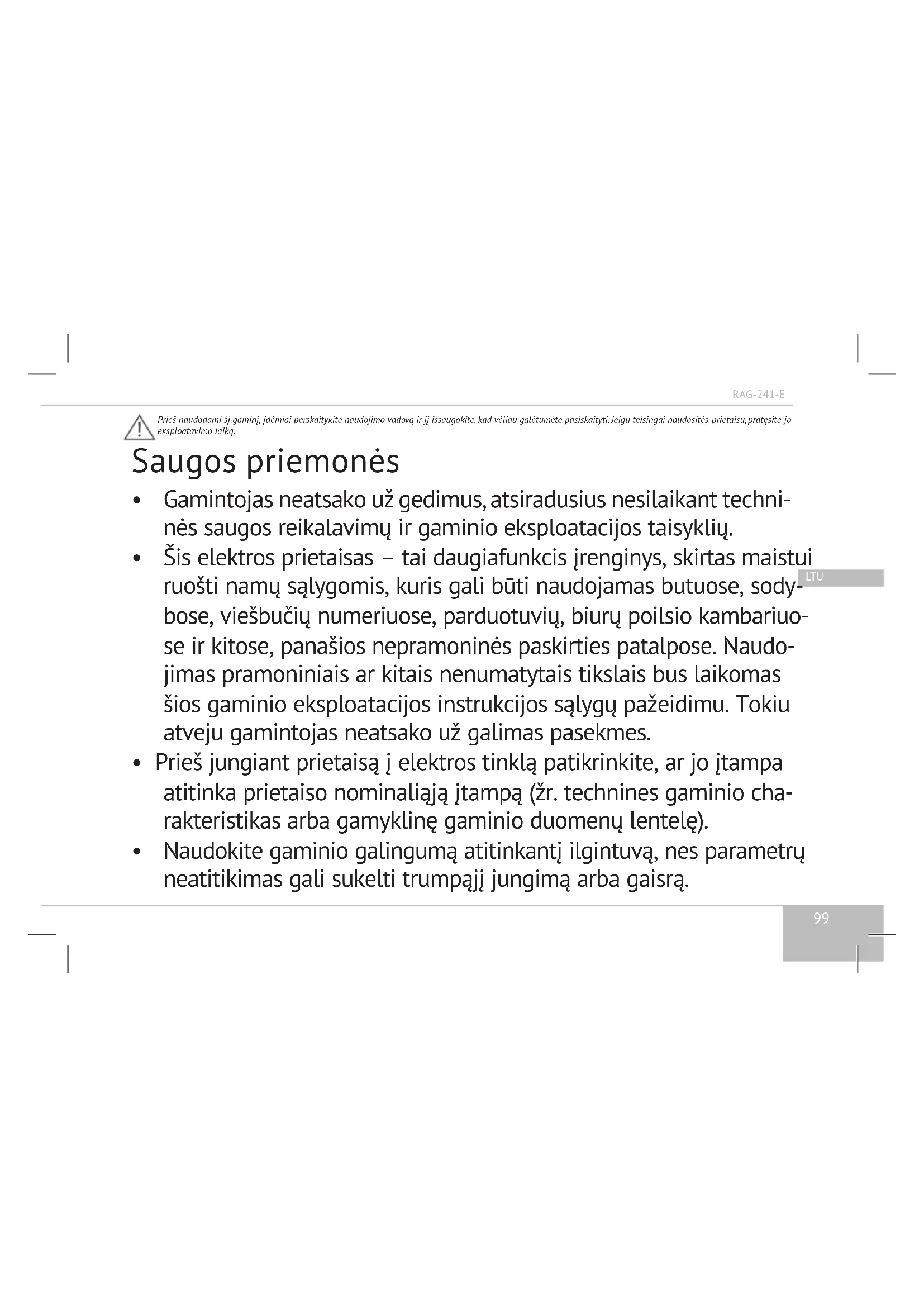 RAG-241-E

Prieš naudodami šį gaminį, įdėmiai perskaitykite naudojimo vadovą ir jį išsaugokite, kad vėliau galėtumėte pasiskaityti. Jeigu teisingai naudositės prietaisu, pratęsite jo eksploatavimo laiką.

Saugos priemonės

• Gamintojas neatsako už gedimus, atsiradusius nesilaikant techninės saugos reikalavimų ir gaminio eksploatacijos taisyklių.
• Šis elektros prietaisas – tai daugiafunkcis įrenginys, skirtas maistui ruošti namų sąlygomis, kuris gali būti naudojamas butuose, sodybose, viešbučių numeriuose, parduotuvių, biurų poilsio kambariuose ir kitose, panašios nepramoninės paskirties patalpose. Naudojimas pramoniniais ar kitais nenumatytais tikslais bus laikomas šios gaminio eksploatacijos instrukcijos sąlygų pažeidimu. Tokiu atveju gamintojas neatsako už galimas pasekmes.
• Prieš jungiant prietaisą į elektros tinklą patikrinkite, ar jo įtampa atitinka prietaiso nominaliąją įtampą (žr. technines gaminio charakteristikas arba gamyklinę gaminio duomenų lentelę).
• Naudokite gaminio galingumą atitinkantį ilgintuvą, nes parametrų neatitikimas gali sukelti trumpąjį jungimą arba gaisrą.

LTU

99